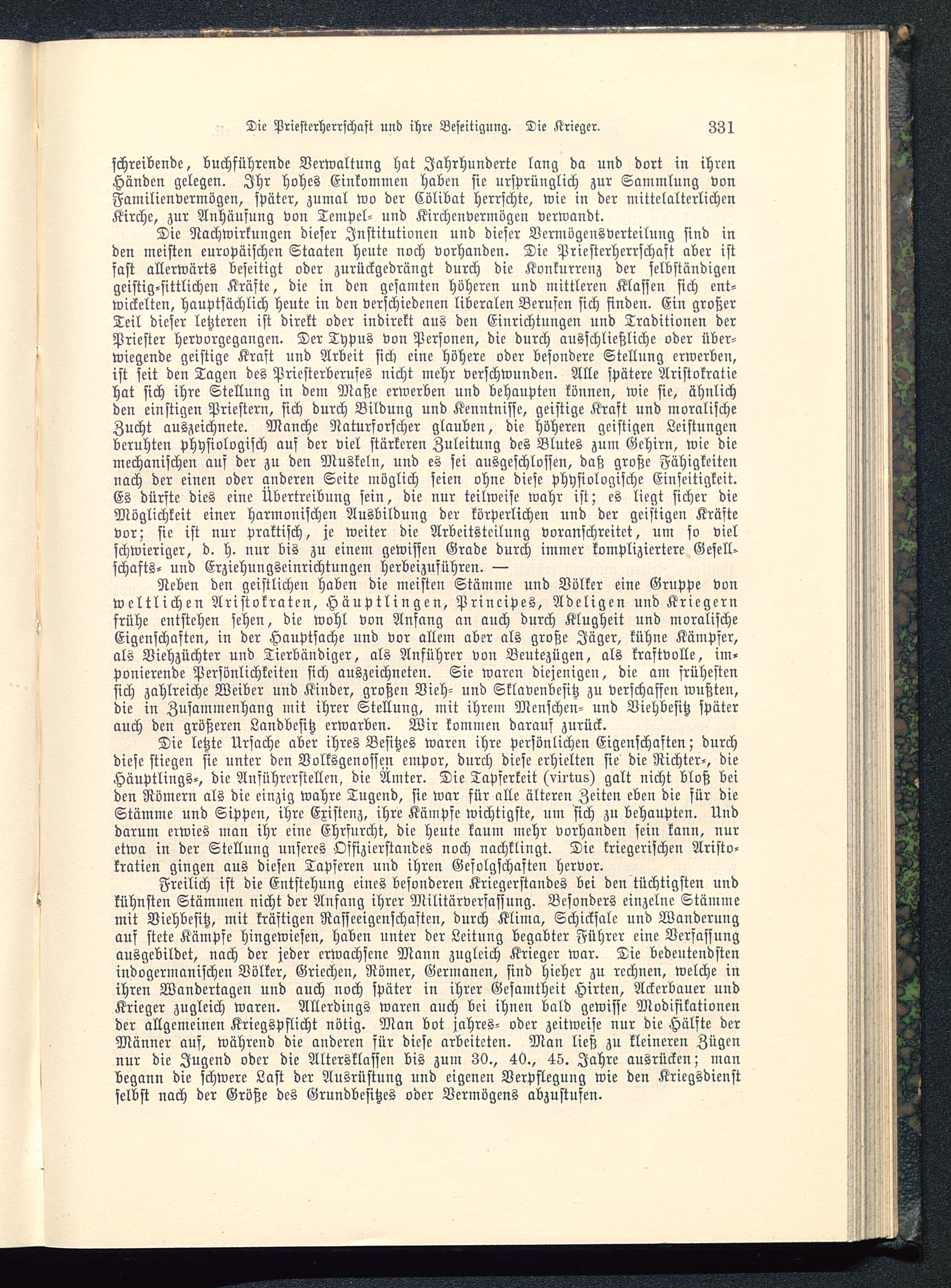 Die Priesterherrschaft und ihre Beseitigung. Die Krieger. 331

schreibende, buchführende Verwaltung hat Jahrhunderte lang da und dort in ihren Händen gelegen. Ihr hohes Einkommen haben sie ursprünglich zur Sammlung von Familienvermögen, später, zumal wo der Cölibat herrschte, wie in der mittelalterlichen Kirche, zur Anhäufung von Tempel- und Kirchenvermögen verwandt.

Die Nachwirkungen dieser Institutionen und dieser Vermögensverteilung sind in den meisten europäischen Staaten heute noch vorhanden. Die Priesterherrschaft aber ist fast allerwärts beseitigt oder zurückgedrängt durch die Konkurrenz der selbständigen geistig-sittlichen Kräfte, die in den gesamten höheren und mittleren Klassen sich entwickelten, hauptsächlich heute in den verschiedenen liberalen Berufen sich finden. Ein großer Teil dieser letzteren ist direkt oder indirekt aus den Einrichtungen und Traditionen der Priester hervorgegangen. Der Typus von Personen, die durch ausschließliche oder überwiegende geistige Kraft und Arbeit sich eine höhere oder besondere Stellung erwerben, ist seit den Tagen des Priesterberufes nicht mehr verschwunden. Alle spätere Aristokratie hat sich ihre Stellung in dem Maße erwerben und behaupten können, wie sie, ähnlich den einstigen Priestern, sich durch Bildung und Kenntnisse, geistige Kraft und moralische Zucht auszeichnete. Manche Naturforscher glauben, die höheren geistigen Leistungen beruhten physiologisch auf der viel stärkeren Zuleitung des Blutes zum Gehirn, wie die mechanischen auf der zu den Muskeln, und es sei ausgeschlossen, daß große Fähigkeiten nach der einen oder anderen Seite möglich seien ohne diese physiologische Einseitigkeit. Es dürfte dies eine Übertreibung sein, die nur teilweise wahr ist; es liegt sicher die Möglichkeit einer harmonischen Ausbildung der körperlichen und der geistigen Kräfte vor; sie ist nur praktisch, je weiter die Arbeitsteilung voranschreitet, um so viel schwieriger, d. h. nur bis zu einem gewissen Grade durch immer kompliziertere Gesellschafts- und Erziehungseinrichtungen herbeizuführen. —

Neben den geistlichen haben die meisten Stämme und Völker eine Gruppe von weltlichen Aristokraten, Häuptlingen, Principes, Adeligen und Kriegern frühe entstehen sehen, die wohl von Anfang an auch durch Klugheit und moralische Eigenschaften, in der Hauptsache und vor allem aber als große Jäger, kühne Kämpfer, als Viehzüchter und Tierbändiger, als Anführer von Beutezügen, als kraftvolle, imponierende Persönlichkeiten sich auszeichneten. Sie waren diejenigen, die am frühesten sich zahlreiche Weiber und Kinder, großen Vieh- und Sklavenbesitz zu verschaffen wußten, die in Zusammenhang mit ihrer Stellung, mit ihrem Menschen- und Viehbesitz später auch den größeren Landbesitz erwarben. Wir kommen darauf zurück.

Die letzte Ursache aber ihres Besitzes waren ihre persönlichen Eigenschaften; durch diese stiegen sie unter den Volksgenossen empor, durch diese erhielten sie die Richter-, die Häuptlings-, die Anführerstellen, die Ämter. Die Tapferkeit (virtus) galt nicht bloß bei den Römern als die einzig wahre Tugend, sie war für alle älteren Zeiten eben die für die Stämme und Sippen, ihre Existenz, ihre Kämpfe wichtigste, um sich zu behaupten. Und darum erwies man ihr eine Ehrfurcht, die heute kaum mehr vorhanden sein kann, nur etwa in der Stellung unseres Offizierstandes noch nachklingt. Die kriegerischen Aristokratien gingen aus diesen Tapferen und ihren Gefolgschaften hervor.

Freilich ist die Entstehung eines besonderen Kriegerstandes bei den tüchtigsten und kühnsten Stämmen nicht der Anfang ihrer Militärverfassung. Besonders einzelne Stämme mit Viehbesitz, mit kräftigen Rasseeigenschaften, durch Klima, Schicksale und Wanderung auf stete Kämpfe hingewiesen, haben unter der Leitung begabter Führer eine Verfassung ausgebildet, nach der jeder erwachsene Mann zugleich Krieger war. Die bedeutendsten indogermanischen Völker, Griechen, Römer, Germanen, sind hieher zu rechnen, welche in ihren Wandertagen und auch noch später in ihrer Gesamtheit Hirten, Ackerbauer und Krieger zugleich waren. Allerdings waren auch bei ihnen bald gewisse Modifikationen der allgemeinen Kriegspflicht nötig. Man bot jahres- oder zeitweise nur die Hälfte der Männer auf, während die anderen für diese arbeiteten. Man ließ zu kleineren Zügen nur die Jugend oder die Altersklassen bis zum 30., 40., 45. Jahre ausrücken; man begann die schwere Last der Ausrüstung und eigenen Verpflegung wie den Kriegsdienst selbst nach der Größe des Grundbesitzes oder Vermögens abzustufen.